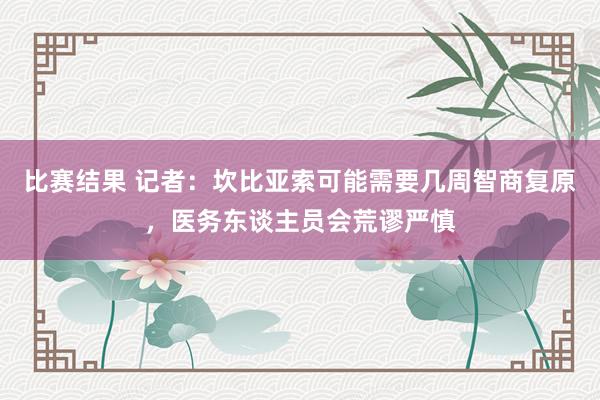 比赛结果 记者：坎比亚索可能需要几周智商复原，医务东谈主员会荒谬严慎